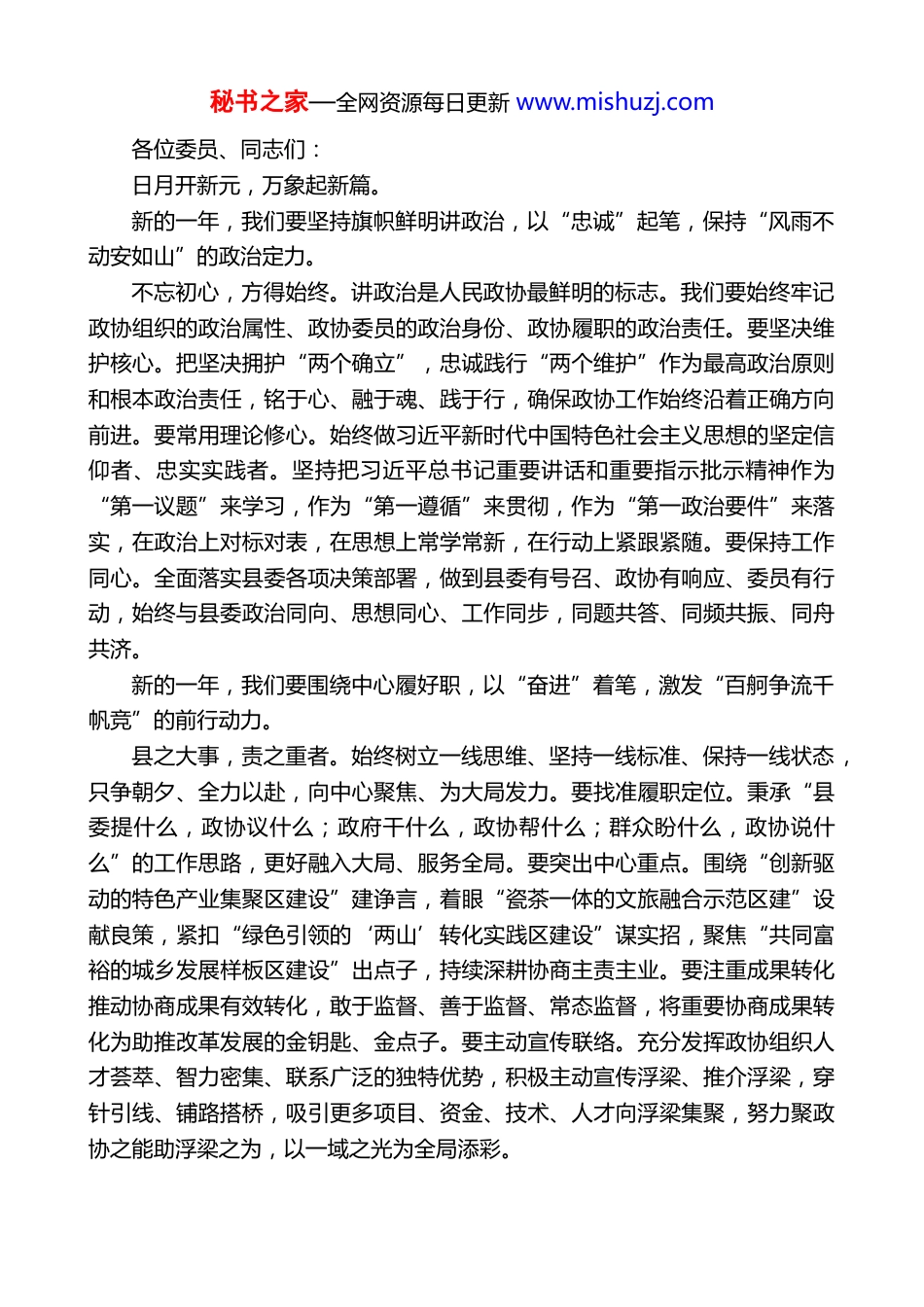 秘书之家—全网资源每日更新 www.mishuzj.com

各位委员、同志们：

日月开新元，万象起新篇。

新的一年，我们要坚持旗帜鲜明讲政治，以“忠诚”起笔，保持“风雨不动安如山”的政治定力。

不忘初心，方得始终。讲政治是人民政协最鲜明的标志。我们要始终牢记政协组织的政治属性、政协委员的政治身份、政协履职的政治责任。要坚决维护核心。把坚决拥护“两个确立”，忠诚践行“两个维护”作为最高政治原则和根本政治责任，铭于心、融于魂、践于行，确保政协工作始终沿着正确方向前进。要常用理论修心。始终做习近平新时代中国特色社会主义思想的坚定信仰者、忠实实践者。坚持把习近平总书记重要讲话和重要指示批示精神作为“第一议题”来学习，作为“第一遵循”来贯彻，作为“第一政治要件”来落实，在政治上对标对表，在思想上常学常新，在行动上紧跟紧随。要保持工作同心。全面落实县委各项决策部署，做到县委有号召、政协有响应、委员有行动，始终与县委政治同向、思想同心、工作同步，同题共答、同频共振、同舟共济。

新的一年，我们要围绕中心履好职，以“奋进”着笔，激发“百舸争流千帆竞”的前行动力。

县之大事，责之重者。始终树立一线思维、坚持一线标准、保持一线状态，只争朝夕、全力以赴，向中心聚焦、为大局发力。要找准履职定位。秉承“县委提什么，政协议什么；政府干什么，政协帮什么；群众盼什么，政协说什么”的工作思路，更好融入大局、服务全局。要突出中心重点。围绕“创新驱动的特色产业集聚区建设”建诤言，着眼“瓷茶一体的文旅融合示范区建”设献良策，紧扣“绿色引领的‘两山’转化实践区建设”谋实招，聚焦“共同富裕的城乡发展样板区建设”出点子，持续深耕协商主责主业。要注重成果转化推动协商成果有效转化，敢于监督、善于监督、常态监督，将重要协商成果转化为助推改革发展的金钥匙、金点子。要主动宣传联络。充分发挥政协组织人才荟萃、智力密集、联系广泛的独特优势，积极主动宣传浮梁、推介浮梁，穿针引线、铺路搭桥，吸引更多项目、资金、技术、人才向浮梁集聚，努力聚政协之能助浮梁之为，以一域之光为全局添彩。